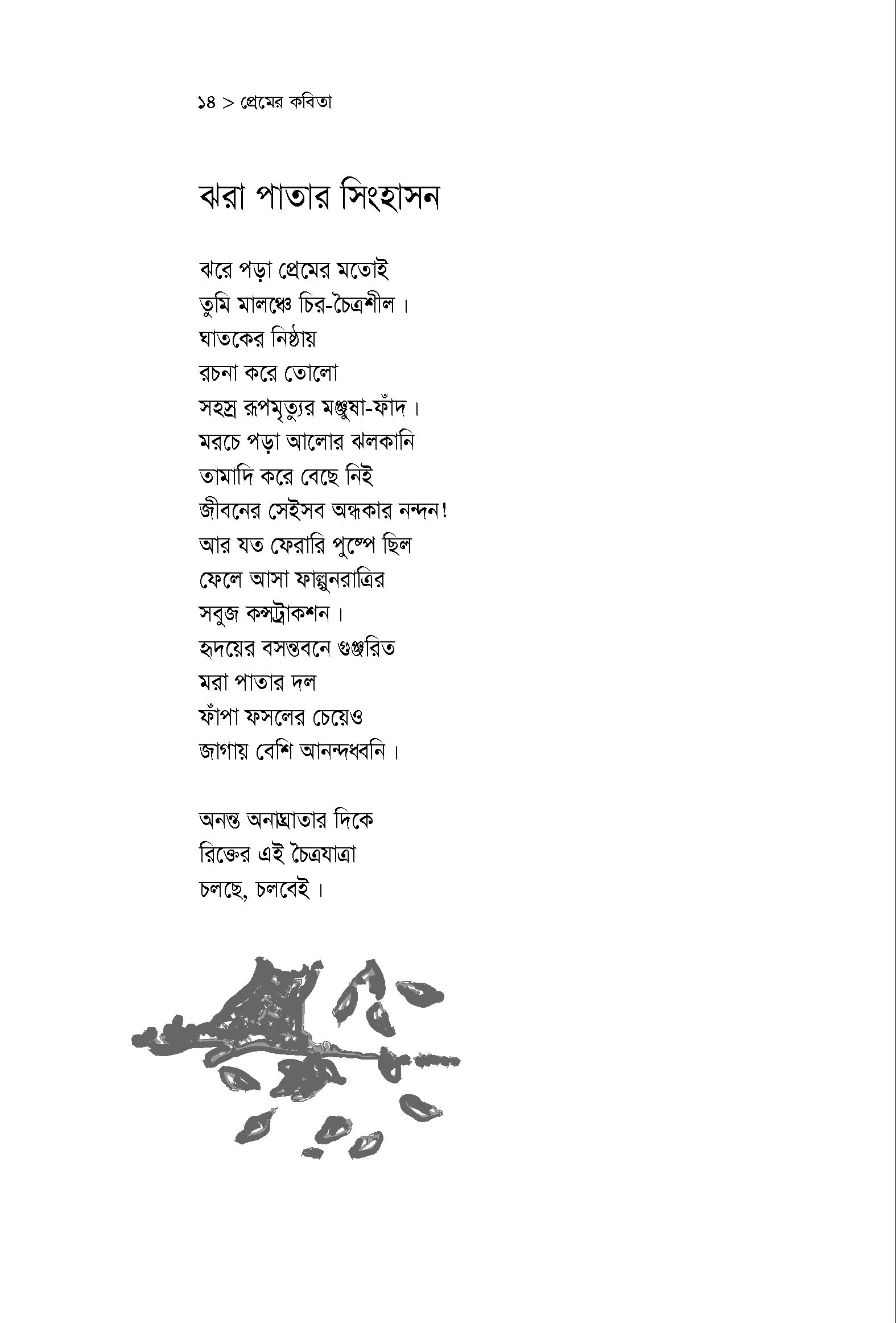 ১৪ > প্রেমের কবিতা

ঝরা পাতার সিংহাসন

ঝরে পড়া প্রেমের মতোই
তুমি মালঞ্চে চির-চৈত্রশীল।
ঘাতকের নিষ্ঠায়
রচনা করে তোলো
সহস্র রূপমৃত্যুর মঞ্জুষা-ফাঁদ।
মরচে পড়া আলোর ঝলকানি
তামাদি করে বেছে নিই
জীবনের সেইসব অন্ধকার নন্দন!
আর যত ফেরারি পুষ্পে ছিল
ফেলে আসা ফাল্গুনরাত্রির
সবুজ কন্সট্রাকশন।
হৃদয়ের বসন্তবনে গুঞ্জরিত
মরা পাতার দল
ফাঁপা ফসলের চেয়েও
জাগায় বেশি আনন্দধ্বনি।

অনন্ত অনাঘ্রাতার দিকে
রিক্তের এই চৈত্রযাত্রা
চলছে, চলবেই।